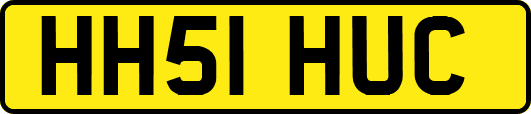 HH51 HUC